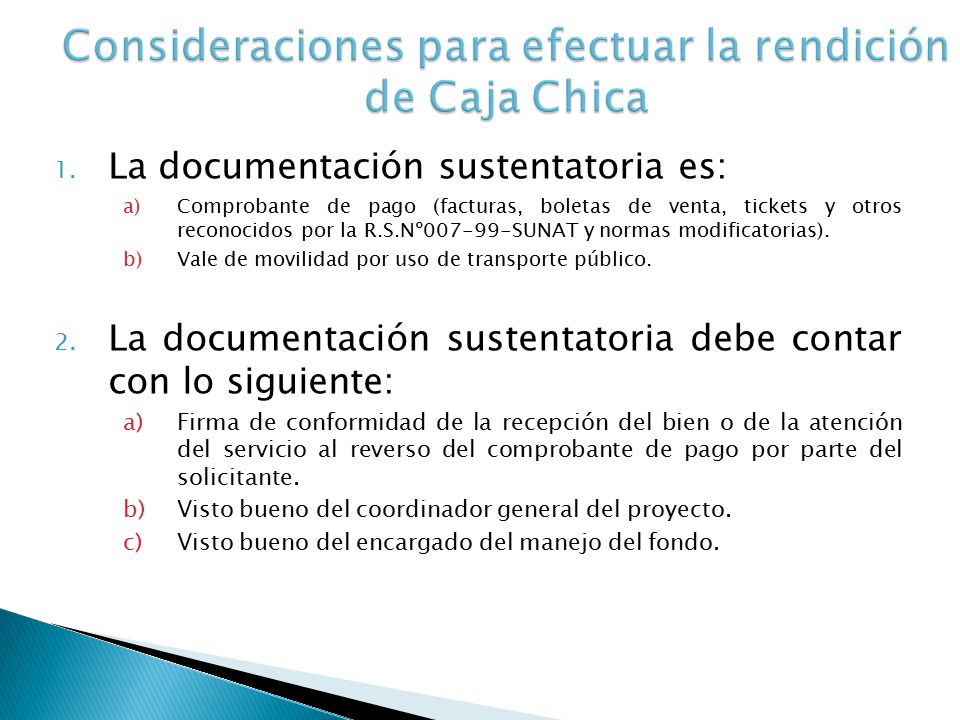 Consideraciones para efectuar la rendición de Caja Chica

1. La documentación sustentatoria es:

a) Comprobante de pago (facturas, boletas de venta, tickets y otros reconocidos por la R.S.N°007-99-SUNAT y normas modificatorias).

b) Vale de movilidad por uso de transporte público.

2. La documentación sustentatoria debe contar con lo siguiente:

a) Firma de conformidad de la recepción del bien o de la atención del servicio al reverso del comprobante de pago por parte del solicitante.

b) Visto bueno del coordinador general del proyecto.

c) Visto bueno del encargado del manejo del fondo.